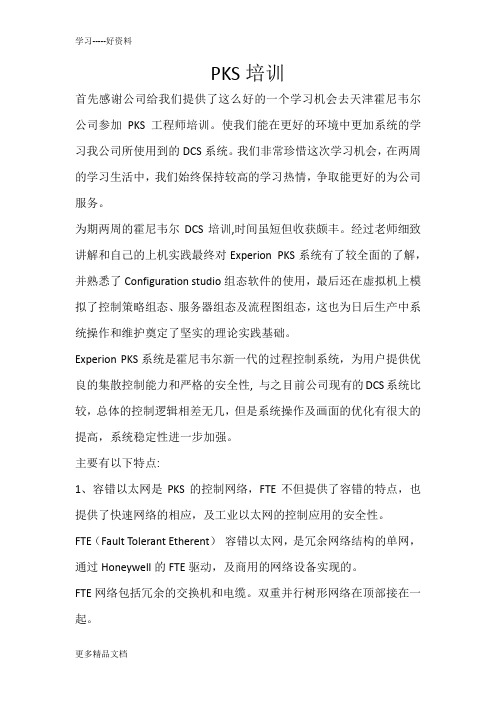 学习-----好资料

PKS 培训

首先感谢公司给我们提供了这么好的一个学习机会去天津霍尼韦尔公司参加 PKS 工程师培训。使我们能在更好的环境中更加系统的学习我公司所使用到的 DCS 系统。我们非常珍惜这次学习机会，在两周的学习生活中，我们始终保持较高的学习热情，争取能更好的为公司服务。

为期两周的霍尼韦尔 DCS 培训,时间虽短但收获颇丰。经过老师细致讲解和自己的上机实践最终对 Experion PKS 系统有了较全面的了解，并熟悉了 Configuration studio 组态软件的使用，最后还在虚拟机上模拟了控制策略组态、服务器组态及流程图组态，这也为日后生产中系统操作和维护奠定了坚实的理论实践基础。

Experion PKS 系统是霍尼韦尔新一代的过程控制系统，为用户提供优良的集散控制能力和严格的安全性, 与之目前公司现有的 DCS 系统比较，总体的控制逻辑相差无几，但是系统操作及画面的优化有很大的提高，系统稳定性进一步加强。

主要有以下特点:

1、容错以太网是 PKS 的控制网络，FTE 不但提供了容错的特点，也提供了快速网络的相应，及工业以太网的控制应用的安全性。

FTE（Fault Tolerant Etherent） 容错以太网，是冗余网络结构的单网，通过 Honeywell 的 FTE 驱动，及商用的网络设备实现的。

FTE 网络包括冗余的交换机和电缆。双重并行树形网络在顶部接在一起。

更多精品文档